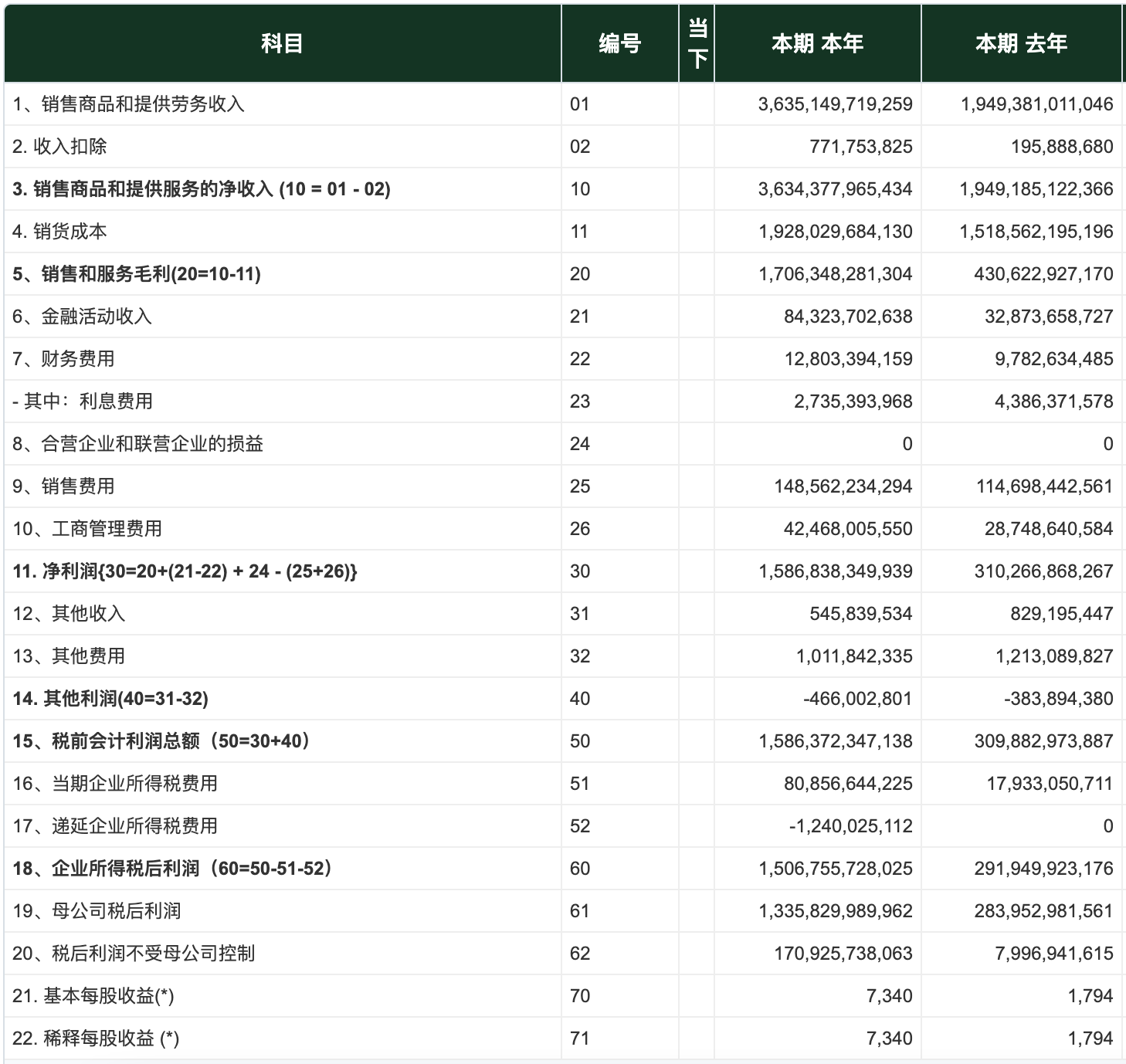 | 科目 | 编号 | 当下 | 本期 本年 | 本期 去年 |
|---|---|---|---|---|
| 1、销售商品和提供劳务收入 | 01 | | 3,635,149,719,259 | 1,949,381,011,046 |
| 2. 收入扣除 | 02 | | 771,753,825 | 195,888,680 |
| 3. 销售商品和提供服务的净收入 (10 = 01 - 02) | 10 | | 3,634,377,965,434 | 1,949,185,122,366 |
| 4. 销货成本 | 11 | | 1,928,029,684,130 | 1,518,562,195,196 |
| 5、销售和服务毛利(20=10-11) | 20 | | 1,706,348,281,304 | 430,622,927,170 |
| 6、金融活动收入 | 21 | | 84,323,702,638 | 32,873,658,727 |
| 7、财务费用 | 22 | | 12,803,394,159 | 9,782,634,485 |
| - 其中：利息费用 | 23 | | 2,735,393,968 | 4,386,371,578 |
| 8、合营企业和联营企业的损益 | 24 | | 0 | 0 |
| 9、销售费用 | 25 | | 148,562,234,294 | 114,698,442,561 |
| 10、工商管理费用 | 26 | | 42,468,005,550 | 28,748,640,584 |
| 11. 净利润{30=20+(21-22) + 24 - (25+26)} | 30 | | 1,586,838,349,939 | 310,266,868,267 |
| 12、其他收入 | 31 | | 545,839,534 | 829,195,447 |
| 13、其他费用 | 32 | | 1,011,842,335 | 1,213,089,827 |
| 14. 其他利润(40=31-32) | 40 | | -466,002,801 | -383,894,380 |
| 15、税前会计利润总额（50=30+40） | 50 | | 1,586,372,347,138 | 309,882,973,887 |
| 16、当期企业所得税费用 | 51 | | 80,856,644,225 | 17,933,050,711 |
| 17、递延企业所得税费用 | 52 | | -1,240,025,112 | 0 |
| 18、企业所得税后利润（60=50-51-52） | 60 | | 1,506,755,728,025 | 291,949,923,176 |
| 19、母公司税后利润 | 61 | | 1,335,829,989,962 | 283,952,981,561 |
| 20、税后利润不受母公司控制 | 62 | | 170,925,738,063 | 7,996,941,615 |
| 21. 基本每股收益(*) | 70 | | 7,340 | 1,794 |
| 22. 稀释每股收益 (*) | 71 | | 7,340 | 1,794 |